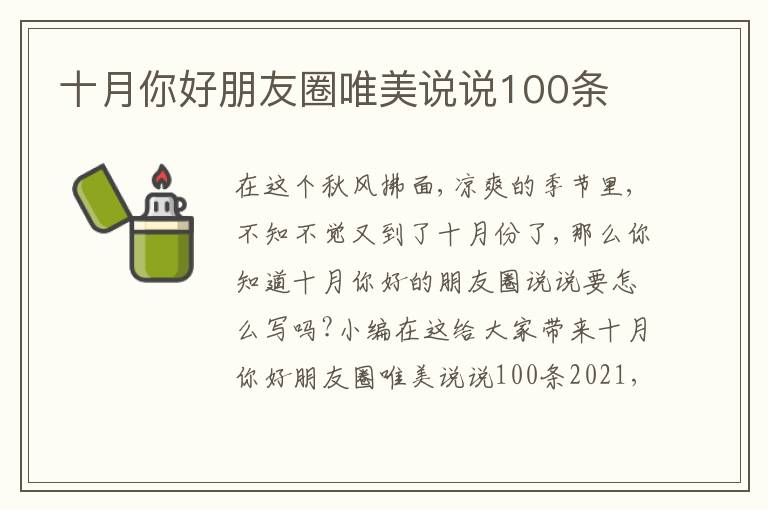 十月你好朋友圈唯美说说100条

在这个秋风拂面，凉爽的季节里，不知不觉又到了十月份了，那么你知道十月你好的朋友圈说说要怎么写吗？小编在这给大家带来十月你好朋友圈唯美说说100条2021，